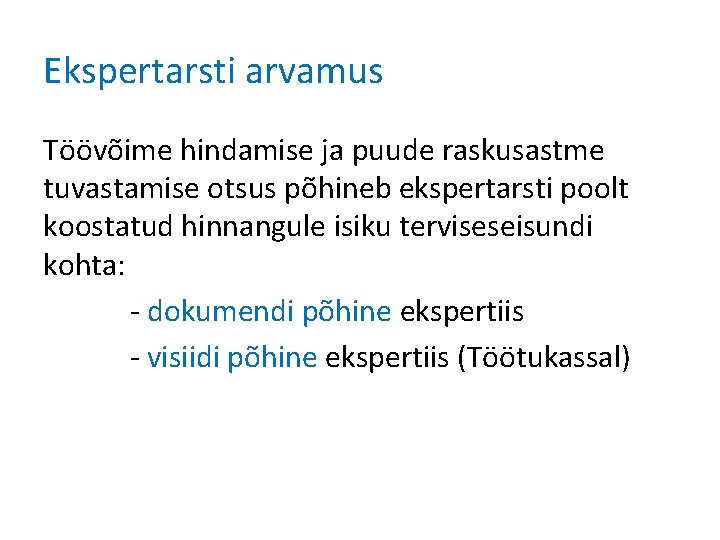 Ekspertarsti arvamus

Töövõime hindamise ja puude raskusastme tuvastamise otsus põhineb ekspertarsti poolt koostatud hinnangule isiku terviseseisundi kohta:

- dokumendi põhine ekspertiis

- visiidi põhine ekspertiis (Töötukassal)